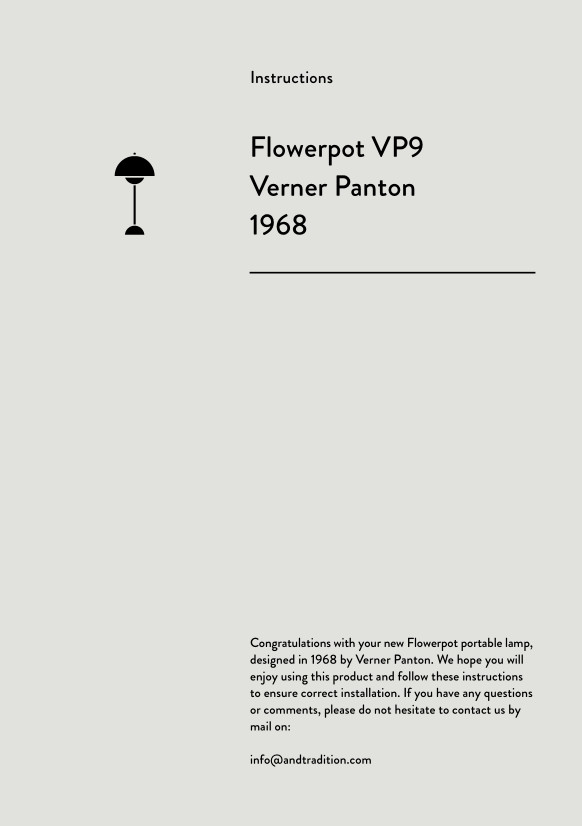 Instructions

Flowerpot VP9
Verner Panton
1968

Congratulations with your new Flowerpot portable lamp, designed in 1968 by Verner Panton. We hope you will enjoy using this product and follow these instructions to ensure correct installation. If you have any questions or comments, please do not hesitate to contact us by mail on:

info@andtradition.com